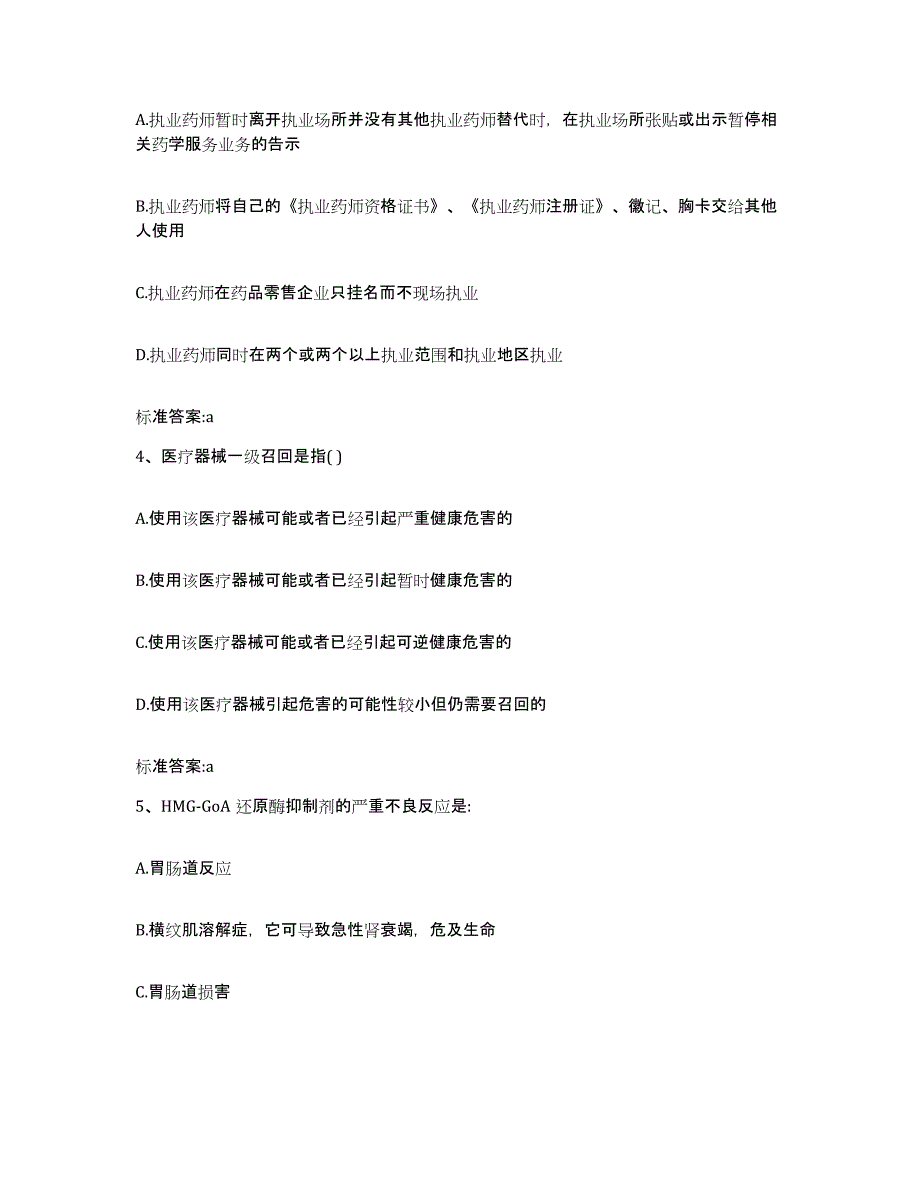 A.执业药师暂时离开执业场所并没有其他执业药师替代时，在执业场所张贴或出示暂停相关药学服务业务的告示

B.执业药师将自己的《执业药师资格证书》、《执业药师注册证》、徽记、胸卡交给其他人使用

C.执业药师在药品零售企业只挂名而不现场执业

D.执业药师同时在两个或两个以上执业范围和执业地区执业

标准答案:a

4、医疗器械一级召回是指( )

A.使用该医疗器械可能或者已经引起严重健康危害的

B.使用该医疗器械可能或者已经引起暂时健康危害的

C.使用该医疗器械可能或者已经引起可逆健康危害的

D.使用该医疗器械引起危害的可能性较小但仍需要召回的

标准答案:a

5、HMG-GoA 还原酶抑制剂的严重不良反应是:

A.胃肠道反应

B.横纹肌溶解症，它可导致急性肾衰竭，危及生命

C.胃肠道损害